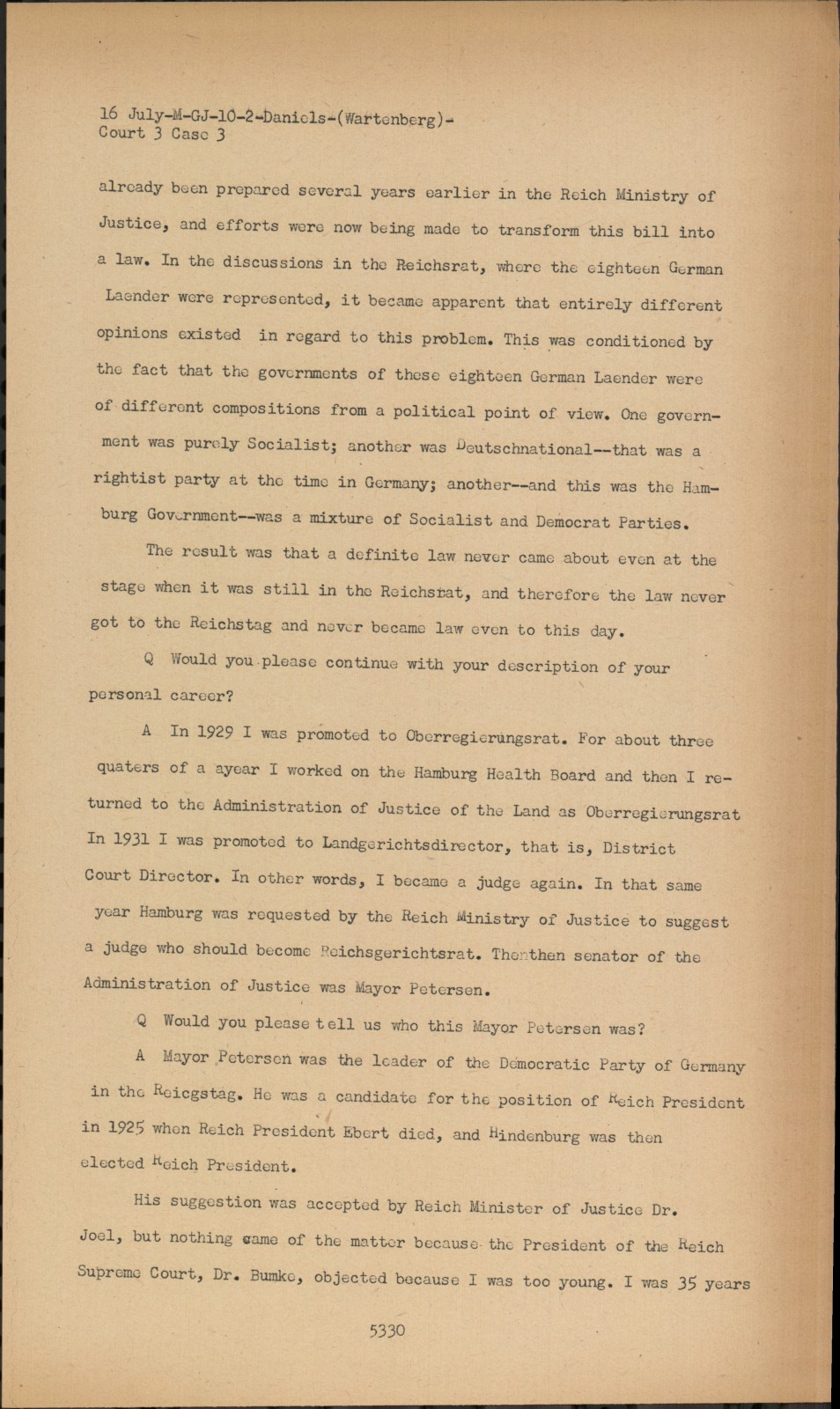 16 July-M-GJ-10-2-Daniels-(Wartenberg)-
Court 3 Case 3

already been prepared several years earlier in the Reich Ministry of Justice, and efforts were now being made to transform this bill into a law. In the discussions in the Reichsrat, where the eighteen German Laender were represented, it became apparent that entirely different opinions existed in regard to this problem. This was conditioned by the fact that the governments of these eighteen German Laender were of different compositions from a political point of view. One government was purely Socialist; another was Deutschnational--that was a rightist party at the time in Germany; another--and this was the Hamburg Government--was a mixture of Socialist and Democrat Parties.

The result was that a definite law never came about even at the stage when it was still in the Reichsrat, and therefore the law never got to the Reichstag and never became law even to this day.

Q Would you please continue with your description of your personal career?

A In 1929 I was promoted to Oberregierungsrat. For about three quaters of a ayear I worked on the Hamburg Health Board and then I returned to the Administration of Justice of the Land as Oberregierungsrat In 1931 I was promoted to Landgerichtsdirector, that is, District Court Director. In other words, I became a judge again. In that same year Hamburg was requested by the Reich Ministry of Justice to suggest a judge who should become Reichsgerichtsrat. Thenthen senator of the Administration of Justice was Mayor Petersen.

Q Would you please tell us who this Mayor Petersen was?

A Mayor Petersen was the leader of the Democratic Party of Germany in the Reicgstag. He was a candidate for the position of Reich President in 1925 when Reich President Ebert died, and Hindenburg was then elected Reich President.

His suggestion was accepted by Reich Minister of Justice Dr. Joel, but nothing came of the matter because the President of the Reich Supreme Court, Dr. Bumke, objected because I was too young. I was 35 years

5330